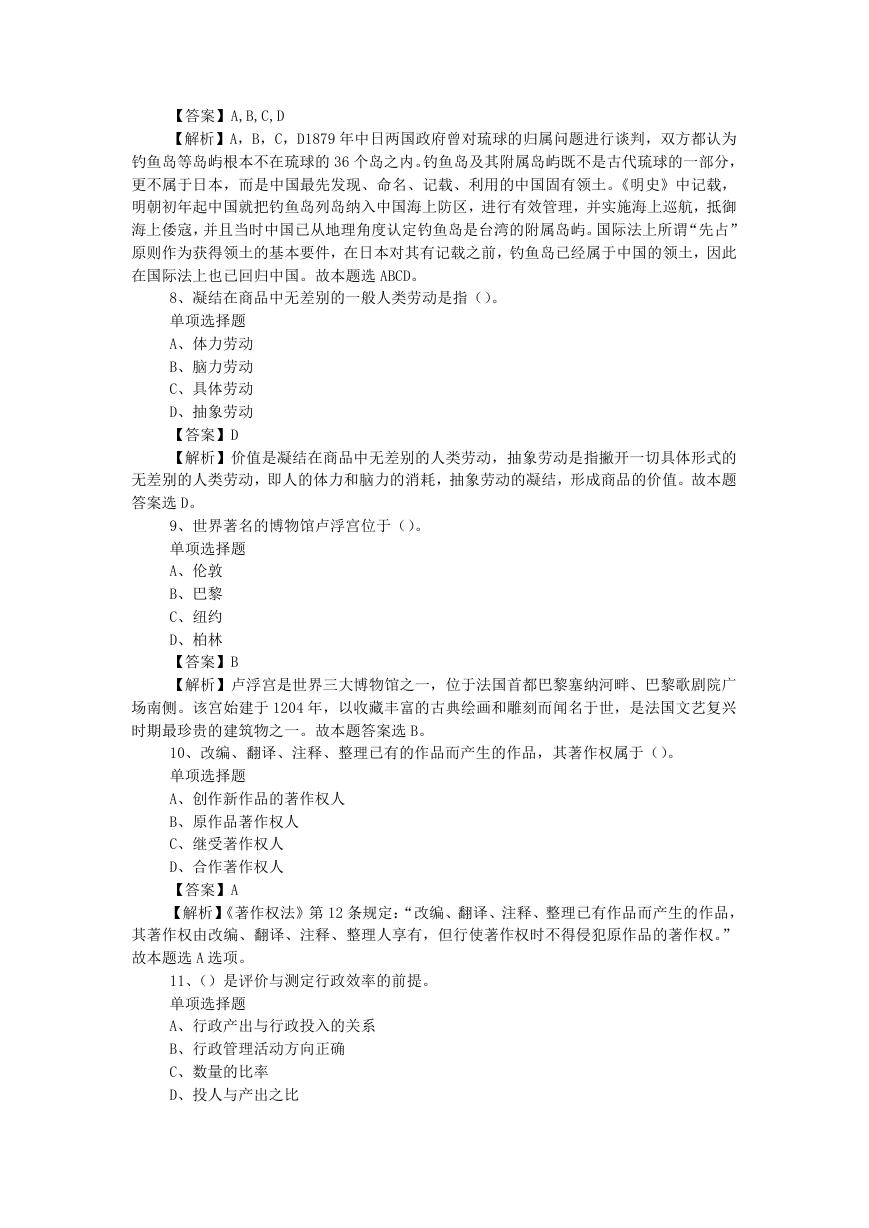 【答案】A,B,C,D

【解析】A，B，C，D1879年中日两国政府曾对琉球的归属问题进行谈判，双方都认为钓鱼岛等岛屿根本不在琉球的36个岛之内。钓鱼岛及其附属岛屿既不是古代琉球的一部分，更不属于日本，而是中国最先发现、命名、记载、利用的中国固有领土。《明史》中记载，明朝初年起中国就把钓鱼岛列岛纳入中国海上防区，进行有效管理，并实施海上巡航，抵御海上倭寇，并且当时中国已从地理角度认定钓鱼岛是台湾的附属岛屿。国际法上所谓“先占”原则作为获得领土的基本要件，在日本对其有记载之前，钓鱼岛已经属于中国的领土，因此在国际法上也已回归中国。故本题选ABCD。

8、凝结在商品中无差别的一般人类劳动是指（）。

单项选择题

A、体力劳动

B、脑力劳动

C、具体劳动

D、抽象劳动

【答案】D

【解析】价值是凝结在商品中无差别的人类劳动，抽象劳动是指撇开一切具体形式的无差别的人类劳动，即人的体力和脑力的消耗，抽象劳动的凝结，形成商品的价值。故本题答案选D。

9、世界著名的博物馆卢浮宫位于（）。

单项选择题

A、伦敦

B、巴黎

C、纽约

D、柏林

【答案】B

【解析】卢浮宫是世界三大博物馆之一，位于法国首都巴黎塞纳河畔、巴黎歌剧院广场南侧。该宫始建于1204年，以收藏丰富的古典绘画和雕刻而闻名于世，是法国文艺复兴时期最珍贵的建筑物之一。故本题答案选B。

10、改编、翻译、注释、整理已有的作品而产生的作品，其著作权属于（）。

单项选择题

A、创作新作品的著作权人

B、原作品著作权人

C、继受著作权人

D、合作著作权人

【答案】A

【解析】《著作权法》第12条规定：“改编、翻译、注释、整理已有作品而产生的作品，其著作权由改编、翻译、注释、整理人享有，但行使著作权时不得侵犯原作品的著作权。”故本题选A选项。

11、（）是评价与测定行政效率的前提。

单项选择题

A、行政产出与行政投入的关系

B、行政管理活动方向正确

C、数量的比率

D、投人与产出之比